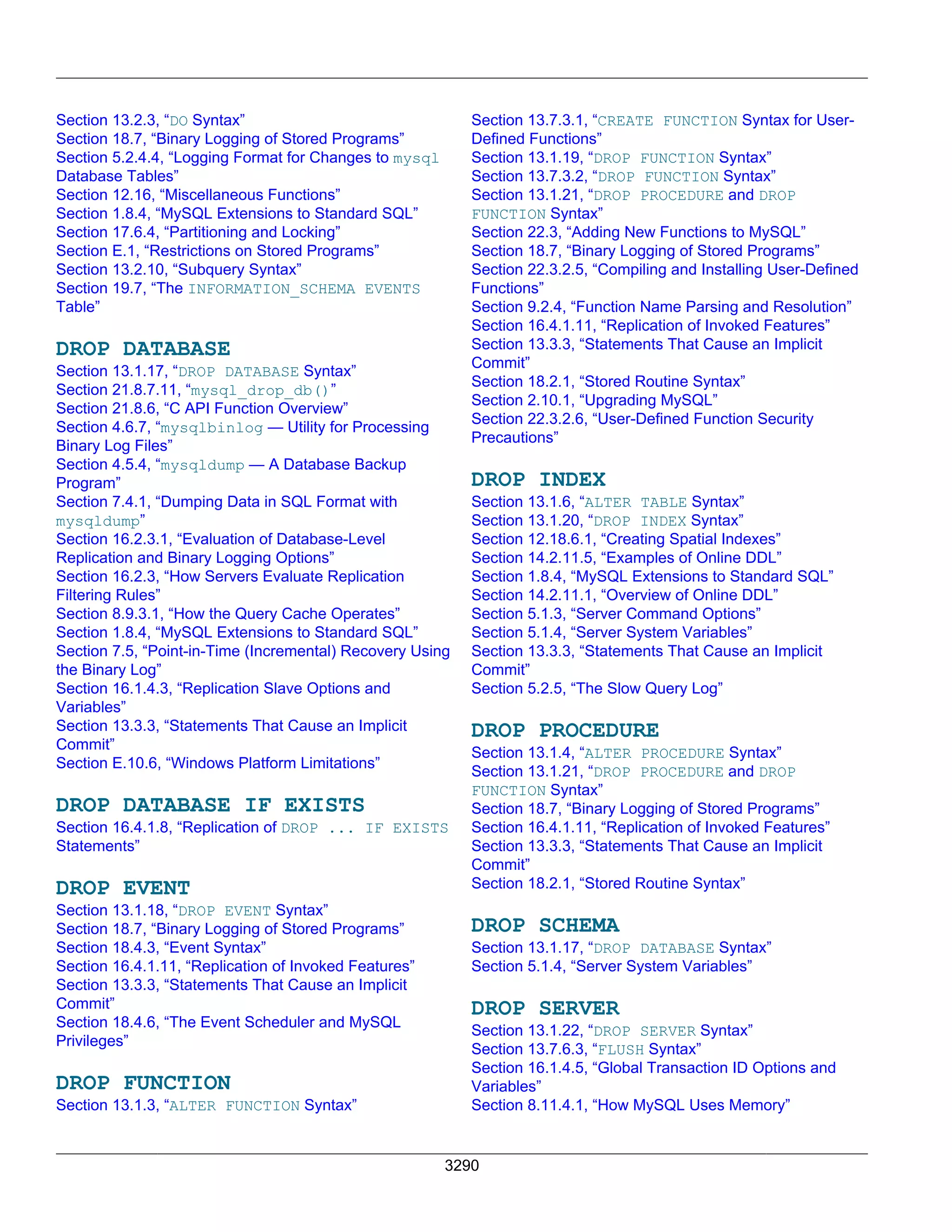 Section 13.2.3, “DO Syntax”
Section 18.7, “Binary Logging of Stored Programs”
Section 5.2.4.4, “Logging Format for Changes to mysql Database Tables”
Section 12.16, “Miscellaneous Functions”
Section 1.8.4, “MySQL Extensions to Standard SQL”
Section 17.6.4, “Partitioning and Locking”
Section E.1, “Restrictions on Stored Programs”
Section 13.2.10, “Subquery Syntax”
Section 19.7, “The INFORMATION_SCHEMA EVENTS Table”

DROP DATABASE
Section 13.1.17, “DROP DATABASE Syntax”
Section 21.8.7.11, “mysql_drop_db()”
Section 21.8.6, “C API Function Overview”
Section 4.6.7, “mysqlbinlog — Utility for Processing Binary Log Files”
Section 4.5.4, “mysqldump — A Database Backup Program”
Section 7.4.1, “Dumping Data in SQL Format with mysqldump”
Section 16.2.3.1, “Evaluation of Database-Level Replication and Binary Logging Options”
Section 16.2.3, “How Servers Evaluate Replication Filtering Rules”
Section 8.9.3.1, “How the Query Cache Operates”
Section 1.8.4, “MySQL Extensions to Standard SQL”
Section 7.5, “Point-in-Time (Incremental) Recovery Using the Binary Log”
Section 16.1.4.3, “Replication Slave Options and Variables”
Section 13.3.3, “Statements That Cause an Implicit Commit”
Section E.10.6, “Windows Platform Limitations”

DROP DATABASE IF EXISTS
Section 16.4.1.8, “Replication of DROP ... IF EXISTS Statements”

DROP EVENT
Section 13.1.18, “DROP EVENT Syntax”
Section 18.7, “Binary Logging of Stored Programs”
Section 18.4.3, “Event Syntax”
Section 16.4.1.11, “Replication of Invoked Features”
Section 13.3.3, “Statements That Cause an Implicit Commit”
Section 18.4.6, “The Event Scheduler and MySQL Privileges”

DROP FUNCTION
Section 13.1.3, “ALTER FUNCTION Syntax”
Section 13.7.3.1, “CREATE FUNCTION Syntax for User-Defined Functions”
Section 13.1.19, “DROP FUNCTION Syntax”
Section 13.7.3.2, “DROP FUNCTION Syntax”
Section 13.1.21, “DROP PROCEDURE and DROP FUNCTION Syntax”
Section 22.3, “Adding New Functions to MySQL”
Section 18.7, “Binary Logging of Stored Programs”
Section 22.3.2.5, “Compiling and Installing User-Defined Functions”
Section 9.2.4, “Function Name Parsing and Resolution”
Section 16.4.1.11, “Replication of Invoked Features”
Section 13.3.3, “Statements That Cause an Implicit Commit”
Section 18.2.1, “Stored Routine Syntax”
Section 2.10.1, “Upgrading MySQL”
Section 22.3.2.6, “User-Defined Function Security Precautions”

DROP INDEX
Section 13.1.6, “ALTER TABLE Syntax”
Section 13.1.20, “DROP INDEX Syntax”
Section 12.18.6.1, “Creating Spatial Indexes”
Section 14.2.11.5, “Examples of Online DDL”
Section 1.8.4, “MySQL Extensions to Standard SQL”
Section 14.2.11.1, “Overview of Online DDL”
Section 5.1.3, “Server Command Options”
Section 5.1.4, “Server System Variables”
Section 13.3.3, “Statements That Cause an Implicit Commit”
Section 5.2.5, “The Slow Query Log”

DROP PROCEDURE
Section 13.1.4, “ALTER PROCEDURE Syntax”
Section 13.1.21, “DROP PROCEDURE and DROP FUNCTION Syntax”
Section 18.7, “Binary Logging of Stored Programs”
Section 16.4.1.11, “Replication of Invoked Features”
Section 13.3.3, “Statements That Cause an Implicit Commit”
Section 18.2.1, “Stored Routine Syntax”

DROP SCHEMA
Section 13.1.17, “DROP DATABASE Syntax”
Section 5.1.4, “Server System Variables”

DROP SERVER
Section 13.1.22, “DROP SERVER Syntax”
Section 13.7.6.3, “FLUSH Syntax”
Section 16.1.4.5, “Global Transaction ID Options and Variables”
Section 8.11.4.1, “How MySQL Uses Memory”

3290